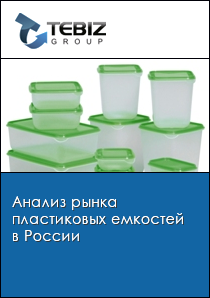 TEBIZ
GROUP

Анализ рынка пластиковых емкостей в России